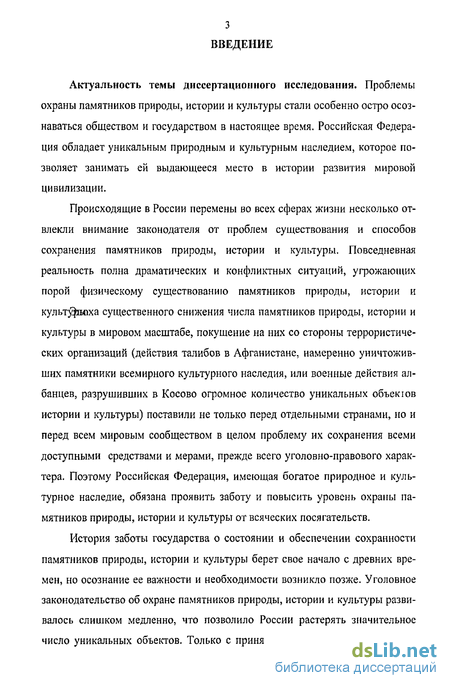 3

ВВЕДЕНИЕ

Актуальность темы диссертационного исследования. Проблемы охраны памятников природы, истории и культуры стали особенно остро осознаваться обществом и государством в настоящее время. Российская Федерация обладает уникальным природным и культурным наследием, которое позволяет занимать ей выдающееся место в истории развития мировой цивилизации.

Происходящие в России перемены во всех сферах жизни несколько отвлекли внимание законодателя от проблем существования и способов сохранения памятников природы, истории и культуры. Повседневная реальность полна драматических и конфликтных ситуаций, угрожающих порой физическому существованию памятников природы, истории и культуры. Эпоха существенного снижения числа памятников природы, истории и культуры в мировом масштабе, покушение на них со стороны террористических организаций (действия талибов в Афганистане, намеренно уничтоживших памятники всемирного культурного наследия, или военные действия албанцев, разрушивших в Косово огромное количество уникальных объектов истории и культуры) поставили не только перед отдельными странами, но и перед всем мировым сообществом в целом проблему их сохранения всеми доступными средствами и мерами, прежде всего уголовно-правового характера. Поэтому Российская Федерация, имеющая богатое природное и культурное наследие, обязана проявить заботу и повысить уровень охраны памятников природы, истории и культуры от всяческих посягательств.

История заботы государства о состоянии и обеспечении сохранности памятников природы, истории и культуры берет свое начало с древних времен, но осознание ее важности и необходимости возникло позже. Уголовное законодательство об охране памятников природы, истории и культуры развивалось слишком медленно, что позволило России растерять значительное число уникальных объектов. Только с приня

dsLib.net
библиотека диссертаций